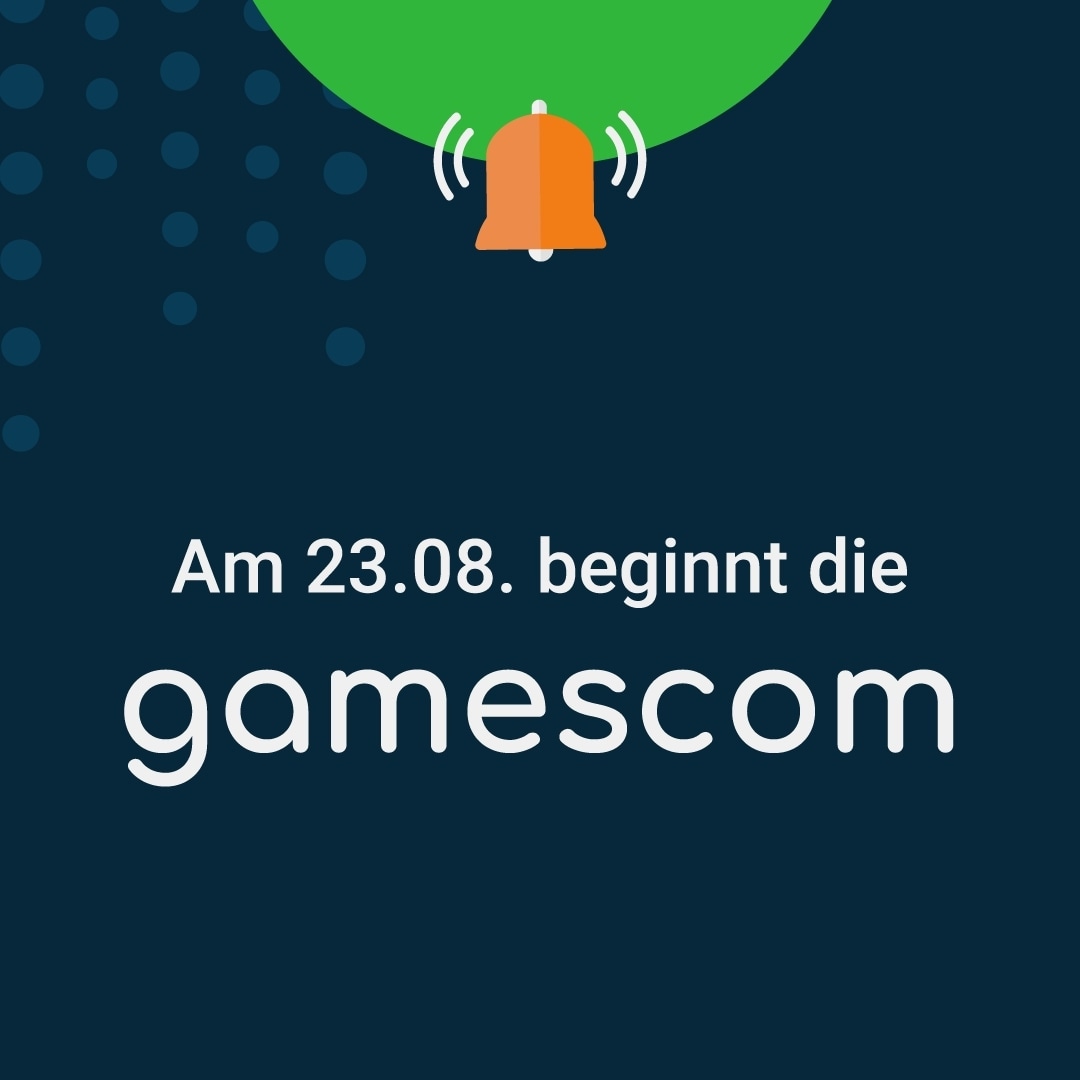 Am 23.08. beginnt die

gamescom